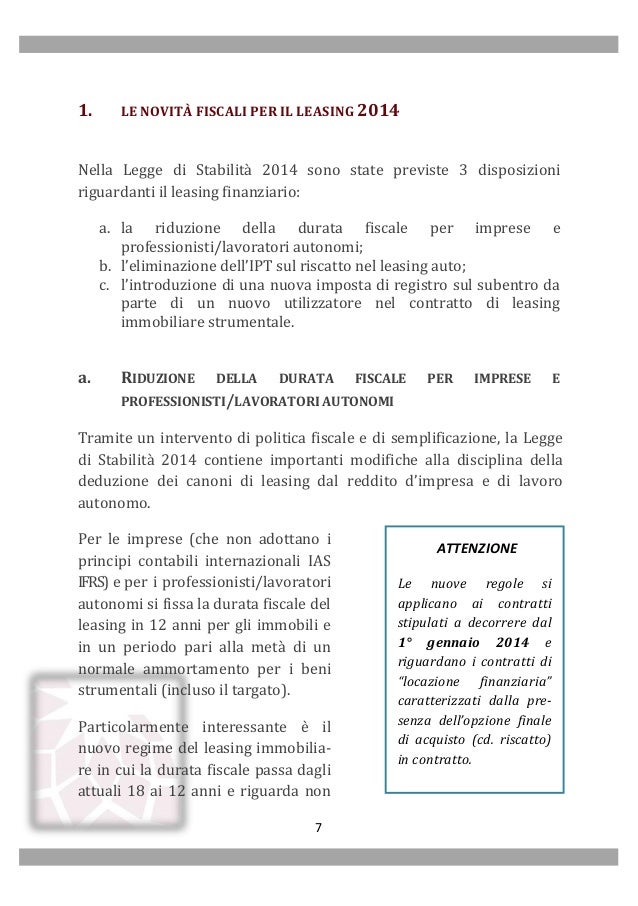 1. LE NOVITÀ FISCALI PER IL LEASING 2014

Nella Legge di Stabilità 2014 sono state previste 3 disposizioni riguardanti il leasing finanziario:

a. la riduzione della durata fiscale per imprese e professionisti/lavoratori autonomi;
b. l'eliminazione dell'IPT sul riscatto nel leasing auto;
c. l'introduzione di una nuova imposta di registro sul subentro da parte di un nuovo utilizzatore nel contratto di leasing immobiliare strumentale.

a. RIDUZIONE DELLA DURATA FISCALE PER IMPRESE E PROFESSIONISTI/LAVORATORI AUTONOMI

Tramite un intervento di politica fiscale e di semplificazione, la Legge di Stabilità 2014 contiene importanti modifiche alla disciplina della deduzione dei canoni di leasing dal reddito d'impresa e di lavoro autonomo.

Per le imprese (che non adottano i principi contabili internazionali IAS IFRS) e per i professionisti/lavoratori autonomi si fissa la durata fiscale del leasing in 12 anni per gli immobili e in un periodo pari alla metà di un normale ammortamento per i beni strumentali (incluso il targato).

Particolarmente interessante è il nuovo regime del leasing immobiliare in cui la durata fiscale passa dagli attuali 18 ai 12 anni e riguarda non

ATTENZIONE

Le nuove regole si applicano ai contratti stipulati a decorrere dal 1° gennaio 2014 e riguardano i contratti di "locazione finanziaria" caratterizzati dalla presenza dell'opzione finale di acquisto (cd. riscatto) in contratto.

7